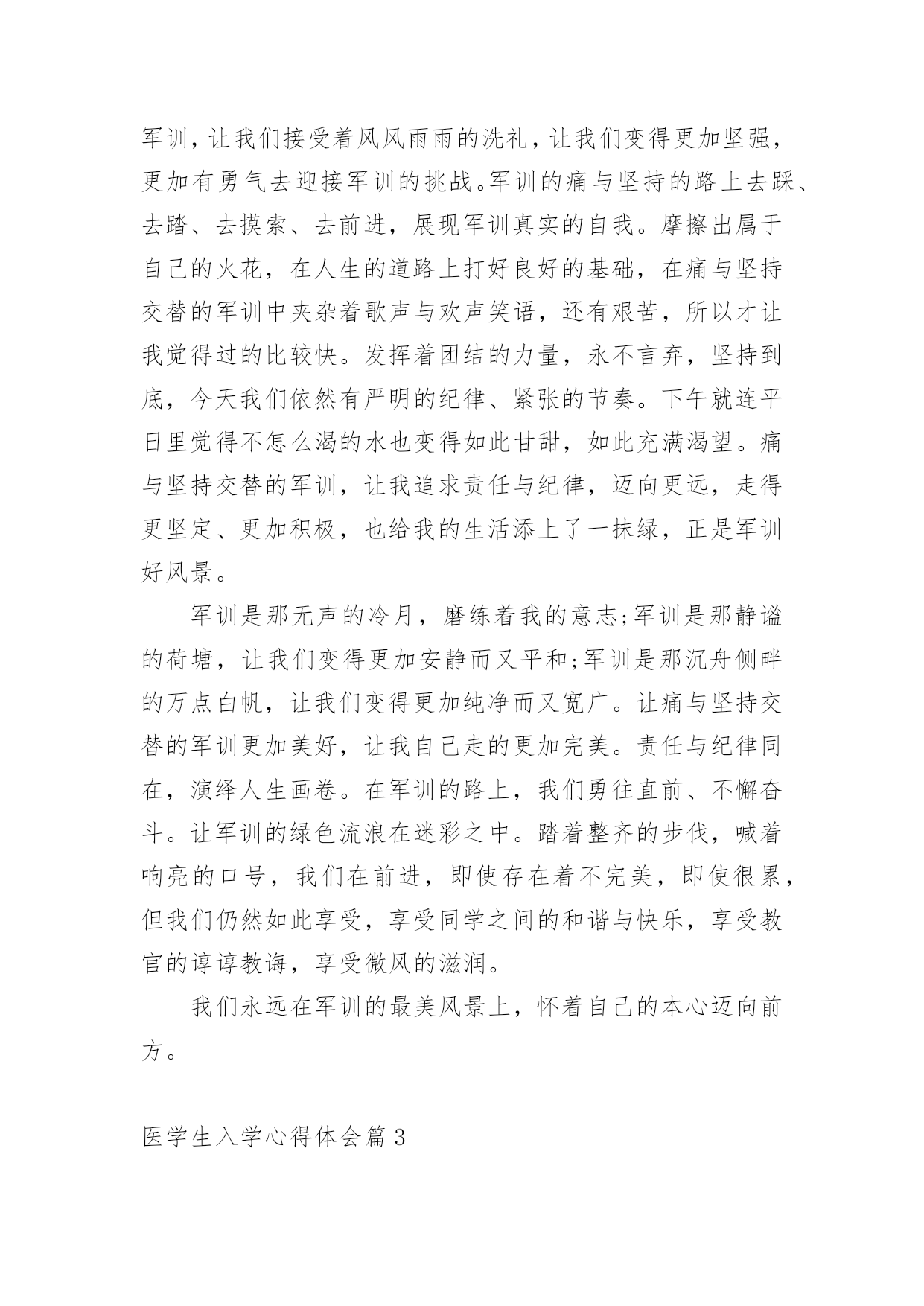 军训，让我们接受着风风雨雨的洗礼，让我们变得更加坚强，更加有勇气去迎接军训的挑战。军训的痛与坚持的路上去踩、去踏、去摸索、去前进，展现军训真实的自我。摩擦出属于自己的火花，在人生的道路上打好良好的基础，在痛与坚持交替的军训中夹杂着歌声与欢声笑语，还有艰苦，所以才让我觉得过的比较快。发挥着团结的力量，永不言弃，坚持到底，今天我们依然有严明的纪律、紧张的节奏。下午就连平日里觉得不怎么渴的水也变得如此甘甜，如此充满渴望。痛与坚持交替的军训，让我追求责任与纪律，迈向更远，走得更坚定、更加积极，也给我的生活添上了一抹绿，正是军训好风景。

军训是那无声的冷月，磨练着我的意志;军训是那静谧的荷塘，让我们变得更加安静而又平和;军训是那沉舟侧畔的万点白帆，让我们变得更加纯净而又宽广。让痛与坚持交替的军训更加美好，让我自己走的更加完美。责任与纪律同在，演绎人生画卷。在军训的路上，我们勇往直前、不懈奋斗。让军训的绿色流浪在迷彩之中。踏着整齐的步伐，喊着响亮的口号，我们在前进，即使存在着不完美，即使很累，但我们仍然如此享受，享受同学之间的和谐与快乐，享受教官的谆谆教诲，享受微风的滋润。

我们永远在军训的最美风景上，怀着自己的本心迈向前方。

医学生入学心得体会篇3